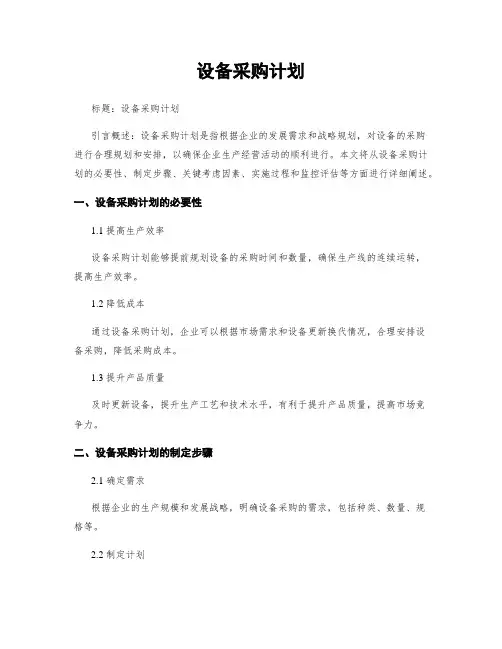 设备采购计划

标题：设备采购计划

引言概述：设备采购计划是指根据企业的发展需求和战略规划，对设备的采购进行合理规划和安排，以确保企业生产经营活动的顺利进行。本文将从设备采购计划的必要性、制定步骤、关键考虑因素、实施过程和监控评估等方面进行详细阐述。

一、设备采购计划的必要性

1.1 提高生产效率

设备采购计划能够提前规划设备的采购时间和数量，确保生产线的连续运转，提高生产效率。

1.2 降低成本

通过设备采购计划，企业可以根据市场需求和设备更新换代情况，合理安排设备采购，降低采购成本。

1.3 提升产品质量

及时更新设备，提升生产工艺和技术水平，有利于提升产品质量，提高市场竞争力。

二、设备采购计划的制定步骤

2.1 确定需求

根据企业的生产规模和发展战略，明确设备采购的需求，包括种类、数量、规格等。

2.2 制定计划